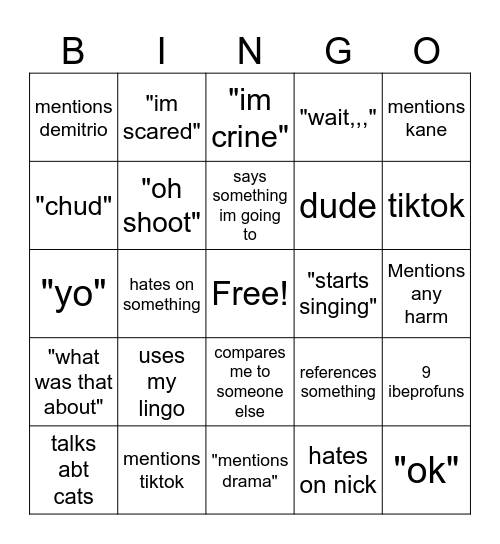 | B | I | N | G | O |
|---|---|---|---|---|
| mentions demitrio | "im scared" | "im crine" | "wait,,," | mentions kane |
| "chud" | "oh shoot" | says something im going to | dude | tiktok |
| "yo" | hates on something | Free! | "starts singing" | Mentions any harm |
| "what was that about" | uses my lingo | compares me to someone else | references something | 9 ibeprofuns |
| talks abt cats | mentions tiktok | "mentions drama" | hates on nick | "ok" |